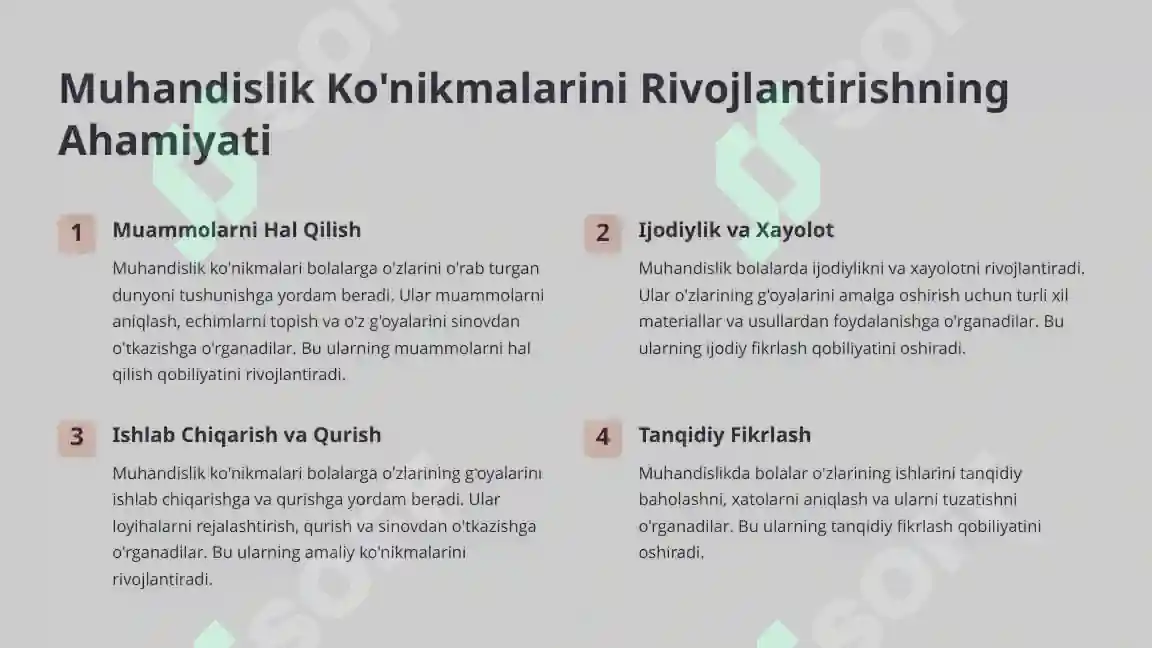 Muhandislik Ko'nikmalarini Rivojlantirishning Ahamiyati

1 Muammolarni Hal Qilish

Muhandislik ko'nikmalari bolalarga o'zlarini o'rab turgan dunyoni tushunishga yordam beradi. Ular muammolarni aniqlash, echimlarni topish va o'z g'oyalarini sinovdan o'tkazishga o'rganadilar. Bu ularning muammolarni hal qilish qobiliyatini rivojlantiradi.

2 Ijodiylik va Xayolot

Muhandislik bolalarda ijodiylikni va xayolotni rivojlantiradi. Ular o'zlarining g'oyalarini amalga oshirish uchun turli xil materiallar va usullardan foydalanishga o'rganadilar. Bu ularning ijodiy fikrlash qobiliyatini oshiradi.

3 Ishlab Chiqarish va Qurish

Muhandislik ko'nikmalari bolalarga o'zlarining g'oyalarini ishlab chiqarishga va qurishga yordam beradi. Ular loyihalarni rejalashtirish, qurish va sinovdan o'tkazishga o'rganadilar. Bu ularning amaliy ko'nikmalarini rivojlantiradi.

4 Tanqidiy Fikrlash

Muhandislikda bolalar o'zlarining ishlarini tanqidiy baholashni, xatolarni aniqlash va ularni tuzatishni o'rganadilar. Bu ularning tanqidiy fikrlash qobiliyatini oshiradi.